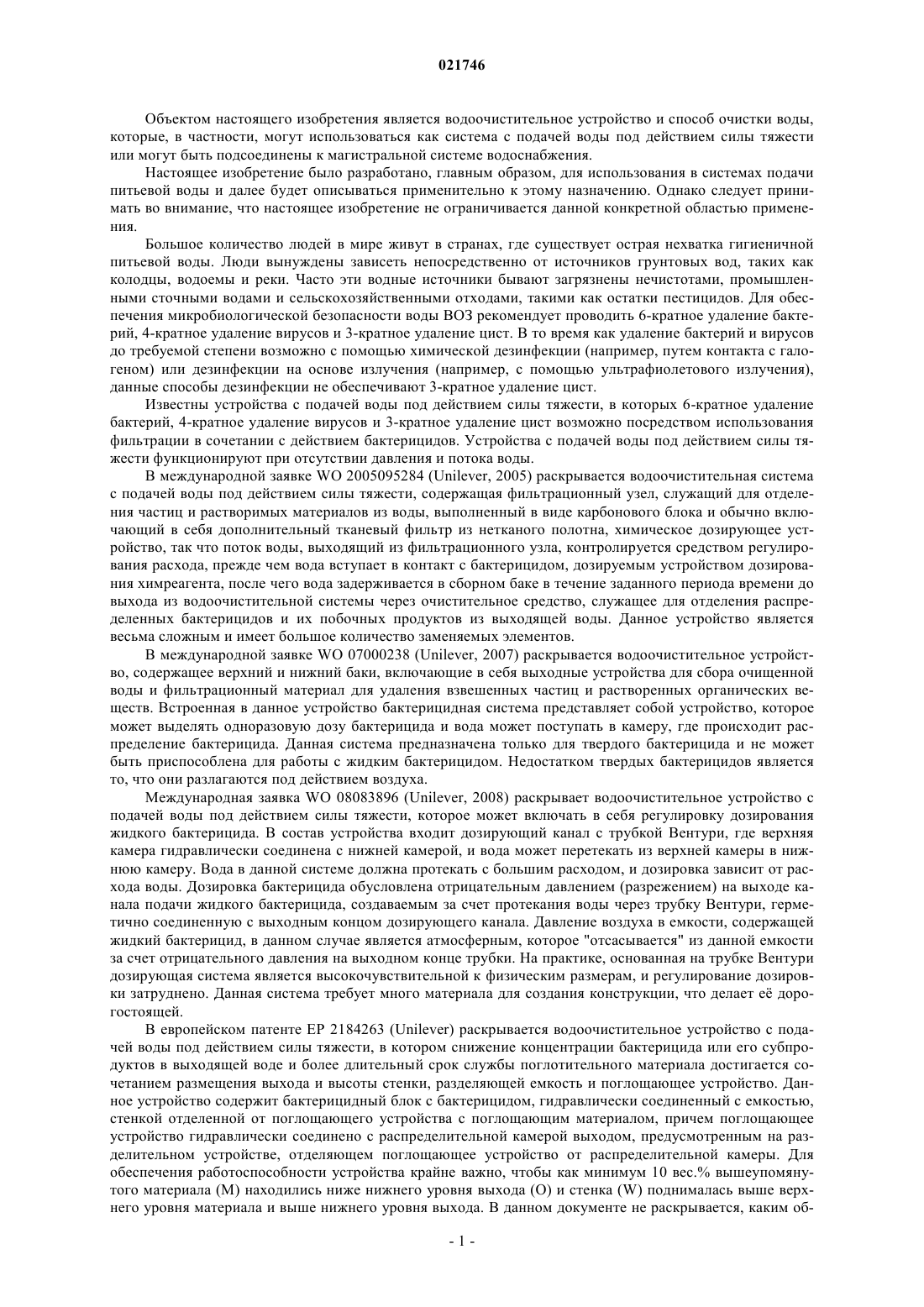 021746

Объектом настоящего изобретения является водоочистительное устройство и способ очистки воды, которые, в частности, могут использоваться как система с подачей воды под действием силы тяжести или могут быть подсоединены к магистральной системе водоснабжения.

Настоящее изобретение было разработано, главным образом, для использования в системах подачи питьевой воды и далее будет описываться применительно к этому назначению. Однако следует принимать во внимание, что настоящее изобретение не ограничивается данной конкретной областью применения.

Большое количество людей в мире живут в странах, где существует острая нехватка гигиеничной питьевой воды. Люди вынуждены зависеть непосредственно от источников грунтовых вод, таких как колодцы, водоемы и реки. Часто эти водные источники бывают загрязнены нечистотами, промышленными сточными водами и сельскохозяйственными отходами, такими как остатки пестицидов. Для обеспечения микробиологической безопасности воды ВОЗ рекомендует проводить 6-кратное удаление бактерий, 4-кратное удаление вирусов и 3-кратное удаление цист. В то время как удаление бактерий и вирусов до требуемой степени возможно с помощью химической дезинфекции (например, путем контакта с галогеном) или дезинфекции на основе излучения (например, с помощью ультрафиолетового излучения), данные способы дезинфекции не обеспечивают 3-кратное удаление цист.

Известны устройства с подачей воды под действием силы тяжести, в которых 6-кратное удаление бактерий, 4-кратное удаление вирусов и 3-кратное удаление цист возможно посредством использования фильтрации в сочетании с действием бактерицидов. Устройства с подачей воды под действием силы тяжести функционируют при отсутствии давления и потока воды.

В международной заявке WO 2005095284 (Unilever, 2005) раскрывается водоочистительная система с подачей воды под действием силы тяжести, содержащая фильтрационный узел, служащий для отделения частиц и растворимых материалов из воды, выполненный в виде карбонового блока и обычно включающий в себя дополнительный тканевый фильтр из нетканого полотна, химическое дозирующее устройство, так что поток воды, выходящий из фильтрационного узла, контролируется средством регулирования расхода, прежде чем вода вступает в контакт с бактерицидом, дозируемым устройством дозирования химреагента, после чего вода задерживается в сборном баке в течение заданного периода времени до выхода из водоочистительной системы через очистительное средство, служащее для отделения распределенных бактерицидов и их побочных продуктов из выходящей воды. Данное устройство является весьма сложным и имеет большое количество заменяемых элементов.

В международной заявке WO 07000238 (Unilever, 2007) раскрывается водоочистительное устройство, содержащее верхний и нижний баки, включающие в себя выходные устройства для сбора очищенной воды и фильтрационный материал для удаления взвешенных частиц и растворенных органических веществ. Встроенная в данное устройство бактерицидная система представляет собой устройство, которое может выделять одноразовую дозу бактерицида и вода может поступать в камеру, где происходит распределение бактерицида. Данная система предназначена только для твердого бактерицида и не может быть приспособлена для работы с жидким бактерицидом. Недостатком твердых бактерицидов является то, что они разлагаются под действием воздуха.

Международная заявка WO 08083896 (Unilever, 2008) раскрывает водоочистительное устройство с подачей воды под действием силы тяжести, которое может включать в себя регулировку дозирования жидкого бактерицида. В состав устройства входит дозирующий канал с трубкой Вентури, где верхняя камера гидравлически соединена с нижней камерой, и вода может перетекать из верхней камеры в нижнюю камеру. Вода в данной системе должна протекать с большим расходом, и дозировка зависит от расхода воды. Дозировка бактерицида обусловлена отрицательным давлением (разрежением) на выходе канала подачи жидкого бактерицида, создаваемым за счет протекания воды через трубку Вентури, герметично соединенную с выходным концом дозирующего канала. Давление воздуха в емкости, содержащей жидкий бактерицид, в данном случае является атмосферным, которое "отсасывается" из данной емкости за счет отрицательного давления на выходном конце трубки. На практике, основанная на трубке Вентури дозирующая система является высокочувствительной к физическим размерам, и регулирование дозировки затруднено. Данная система требует много материала для создания конструкции, что делает её дорогостоящей.

В европейском патенте EP 2184263 (Unilever) раскрывается водоочистительное устройство с подачей воды под действием силы тяжести, в котором снижение концентрации бактерицида или его субпродуктов в выходящей воде и более длительный срок службы поглотительного материала достигается сочетанием размещения выхода и высоты стенки, разделяющей емкость и поглощающее устройство. Данное устройство содержит бактерицидный блок с бактерицидом, гидравлически соединенный с емкостью, стенкой отделенной от поглощающего устройства с поглощающим материалом, причем поглощающее устройство гидравлически соединено с распределительной камерой выходом, предусмотренным на разделительном устройстве, отделяющем поглощающее устройство от распределительной камеры. Для обеспечения работоспособности устройства крайне важно, чтобы как минимум 10 вес.% вышеупомянутого материала (M) находились ниже нижнего уровня выхода (O) и стенка (W) поднималась выше верхнего уровня материала и выше нижнего уровня выхода. В данном документе не раскрывается, каким об-

- 1 -